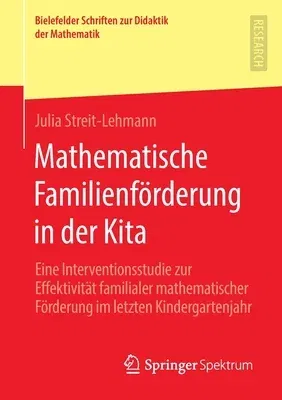 Bielefelder Schriften zur Didaktik der Mathematik

RESEARCH

Julia Streit-Lehmann

Mathematische Familienförderung in der Kita

Eine Interventionsstudie zur Effektivität familialer mathematischer Förderung im letzten Kindergartenjahr

Springer Spektrum